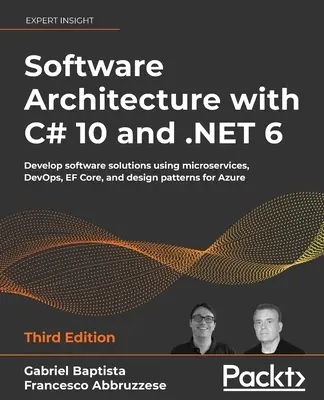 EXPERT INSIGHT

Software Architecture with C# 10 and .NET 6

Develop software solutions using microservices, DevOps, EF Core, and design patterns for Azure

Third Edition

Gabriel Baptista
Francesco Abbruzzese

Packt>